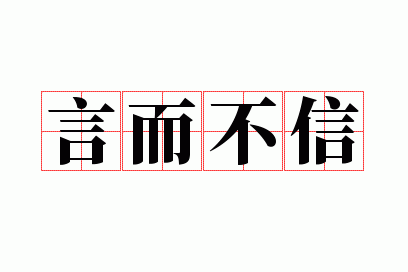 言而不信